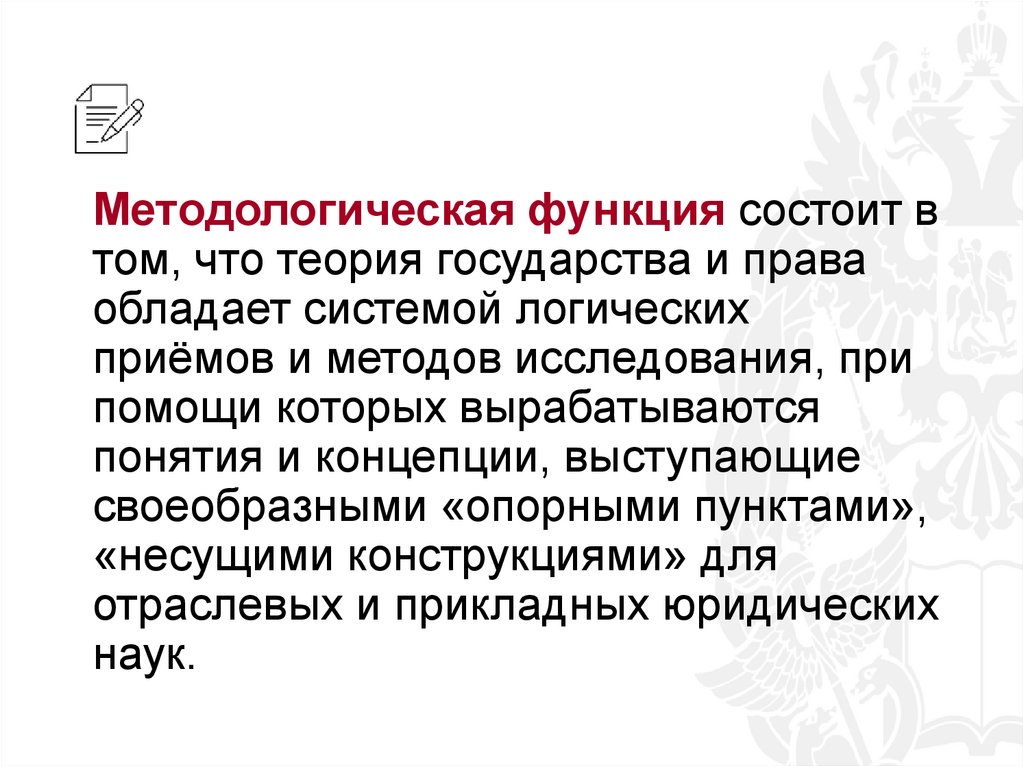 Методологическая функция состоит в том, что теория государства и права обладает системой логических приёмов и методов исследования, при помощи которых вырабатываются понятия и концепции, выступающие своеобразными «опорными пунктами», «несущими конструкциями» для отраслевых и прикладных юридических наук.